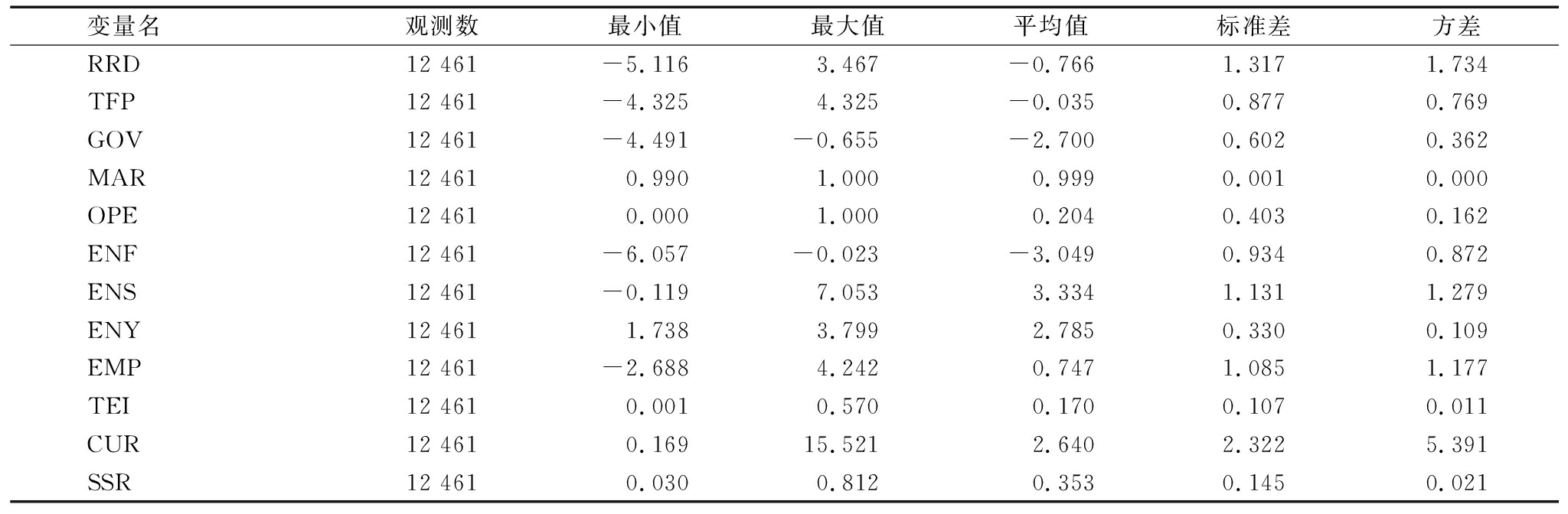 | 变量名 | 观测数 | 最小值 | 最大值 | 平均值 | 标准差 | 方差 |
|---|---|---|---|---|---|---|
| RRD | 12 461 | −5.116 | 3.467 | −0.766 | 1.317 | 1.734 |
| TFP | 12 461 | −4.325 | 4.325 | −0.035 | 0.877 | 0.769 |
| GOV | 12 461 | −4.491 | −0.655 | −2.700 | 0.602 | 0.362 |
| MAR | 12 461 | 0.990 | 1.000 | 0.999 | 0.001 | 0.000 |
| OPE | 12 461 | 0.000 | 1.000 | 0.204 | 0.403 | 0.162 |
| ENF | 12 461 | −6.057 | −0.023 | −3.049 | 0.934 | 0.872 |
| ENS | 12 461 | −0.119 | 7.053 | 3.334 | 1.131 | 1.279 |
| ENY | 12 461 | 1.738 | 3.799 | 2.785 | 0.330 | 0.109 |
| EMP | 12 461 | −2.688 | 4.242 | 0.747 | 1.085 | 1.177 |
| TEI | 12 461 | 0.001 | 0.570 | 0.170 | 0.107 | 0.011 |
| CUR | 12 461 | 0.169 | 15.521 | 2.640 | 2.322 | 5.391 |
| SSR | 12 461 | 0.030 | 0.812 | 0.353 | 0.145 | 0.021 |